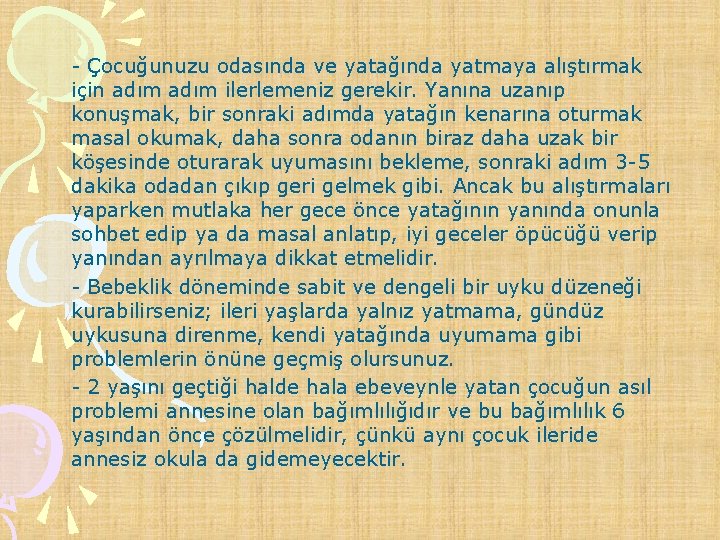 - Çocuğunuzu odasında ve yatağında yatmaya alıştırmak için adım adım ilerlemeniz gerekir. Yanına uzanıp konuşmak, bir sonraki adımda yatağın kenarına oturmak masal okumak, daha sonra odanın biraz daha uzak bir köşesinde oturarak uyumasını bekleme, sonraki adım 3-5 dakika odadan çıkıp geri gelmek gibi. Ancak bu alıştırmaları yaparken mutlaka her gece önce yatağının yanında onunla sohbet edip ya da masal anlatıp, iyi geceler öpücüğü verip yanından ayrılmaya dikkat etmelidir.

- Bebeklik döneminde sabit ve dengeli bir uyku düzeneği kurabilirseniz; ileri yaşlarda yalnız yatmama, gündüz uykusuna direnme, kendi yatağında uyumama gibi problemlerin önüne geçmiş olursunuz.

- 2 yaşını geçtiği halde hala ebeveynle yatan çocuğun asıl problemi annesine olan bağımlılığıdır ve bu bağımlılık 6 yaşından önce çözülmelidir, çünkü aynı çocuk ileride annesiz okula da gidemeyecektir.